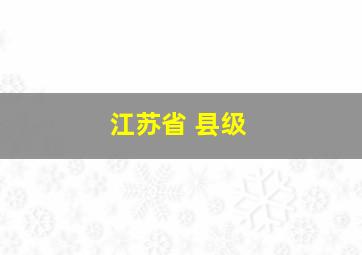 江苏省 县级